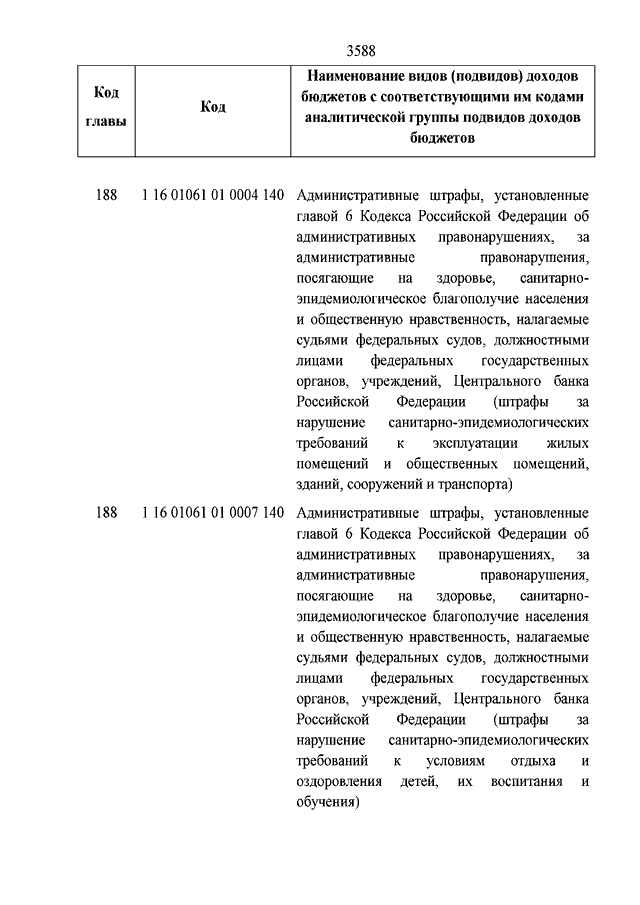 3588

| Код главы | Код | Наименование видов (подвидов) доходов бюджетов с соответствующими им кодами аналитической группы подвидов доходов бюджетов |
|---|---|---|
| 188 | 1 16 01061 01 0004 140 | Административные штрафы, установленные главой 6 Кодекса Российской Федерации об административных правонарушениях, за административные правонарушения, посягающие на здоровье, санитарно-эпидемиологическое благополучие населения и общественную нравственность, налагаемые судьями федеральных судов, должностными лицами федеральных государственных органов, учреждений, Центрального банка Российской Федерации (штрафы за нарушение санитарно-эпидемиологических требований к эксплуатации жилых помещений и общественных помещений, зданий, сооружений и транспорта) |
| 188 | 1 16 01061 01 0007 140 | Административные штрафы, установленные главой 6 Кодекса Российской Федерации об административных правонарушениях, за административные правонарушения, посягающие на здоровье, санитарно-эпидемиологическое благополучие населения и общественную нравственность, налагаемые судьями федеральных судов, должностными лицами федеральных государственных органов, учреждений, Центрального банка Российской Федерации (штрафы за нарушение санитарно-эпидемиологических требований к условиям отдыха и оздоровления детей, их воспитания и обучения) |